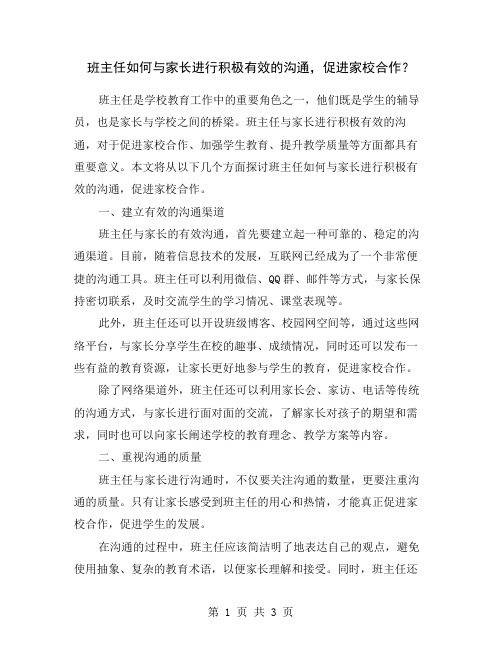 班主任如何与家长进行积极有效的沟通，促进家校合作？

班主任是学校教育工作中的重要角色之一，他们既是学生的辅导员，也是家长与学校之间的桥梁。班主任与家长进行积极有效的沟通，对于促进家校合作、加强学生教育、提升教学质量等方面都具有重要意义。本文将从以下几个方面探讨班主任如何与家长进行积极有效的沟通，促进家校合作。

一、建立有效的沟通渠道

班主任与家长的有效沟通，首先要建立起一种可靠的、稳定的沟通渠道。目前，随着信息技术的发展，互联网已经成为了一个非常便捷的沟通工具。班主任可以利用微信、QQ群、邮件等方式，与家长保持密切联系，及时交流学生的学习情况、课堂表现等。

此外，班主任还可以开设班级博客、校园网空间等，通过这些网络平台，与家长分享学生在校的趣事、成绩情况，同时还可以发布一些有益的教育资源，让家长更好地参与学生的教育，促进家校合作。

除了网络渠道外，班主任还可以利用家长会、家访、电话等传统的沟通方式，与家长进行面对面的交流，了解家长对孩子的期望和需求，同时也可以向家长阐述学校的教育理念、教学方案等内容。

二、重视沟通的质量

班主任与家长进行沟通时，不仅要关注沟通的数量，更要注重沟通的质量。只有让家长感受到班主任的用心和热情，才能真正促进家校合作，促进学生的发展。

在沟通的过程中，班主任应该简洁明了地表达自己的观点，避免使用抽象、复杂的教育术语，以便家长理解和接受。同时，班主任还

第 1 页 共 3 页